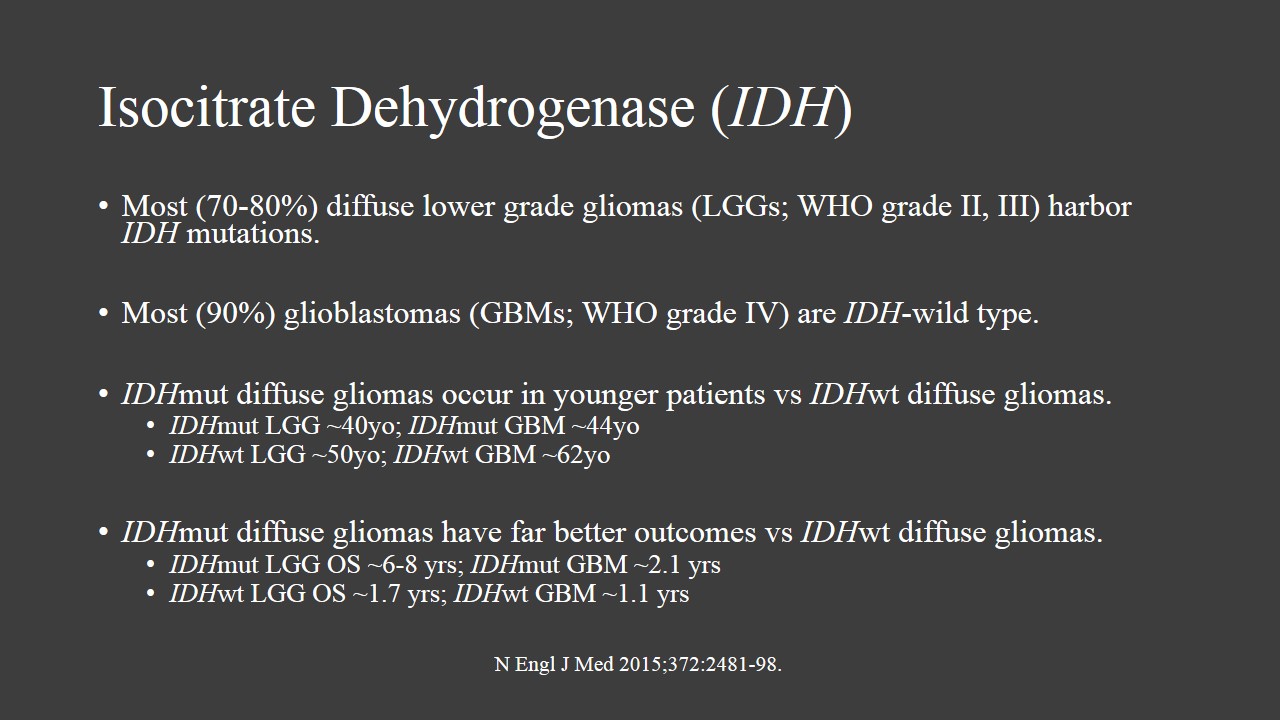 Isocitrate Dehydrogenase (IDH)

• Most (70-80%) diffuse lower grade gliomas (LGGs; WHO grade II, III) harbor IDH mutations.

• Most (90%) glioblastomas (GBMs; WHO grade IV) are IDH-wild type.

• IDHmut diffuse gliomas occur in younger patients vs IDHwt diffuse gliomas.
• IDHmut LGG ~40yo; IDHmut GBM ~44yo
• IDHwt LGG ~50yo; IDHwt GBM ~62yo

• IDHmut diffuse gliomas have far better outcomes vs IDHwt diffuse gliomas.
• IDHmut LGG OS ~6-8 yrs; IDHmut GBM ~2.1 yrs
• IDHwt LGG OS ~1.7 yrs; IDHwt GBM ~1.1 yrs

N Engl J Med 2015;372:2481-98.